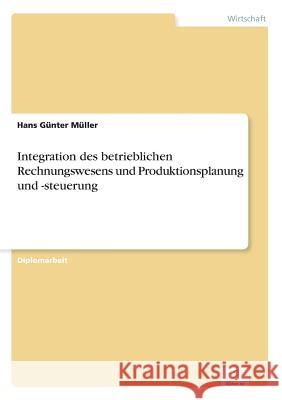 Wirtschaft

Hans Günter Müller

Integration des betrieblichen Rechnungswesens und Produktionsplanung und -steuerung

Diplomarbeit

Kraina Książek